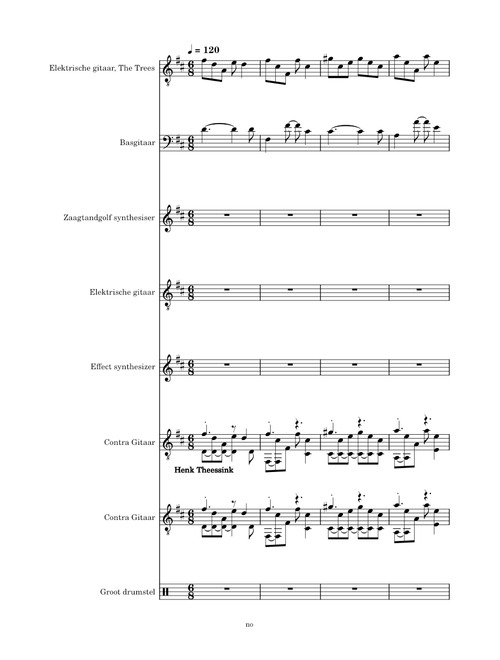 ♩ = 120

Elektrische gitaar, The Trees

Basgitaar

Zaagtandgolf synthesiser

Elektrische gitaar

Effect synthesizer

Contra Gitaar

Henk Theessink

Contra Gitaar

Groot drumstel

no